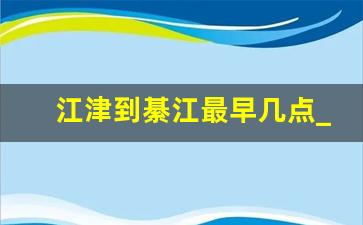 江津到綦江最早几点_